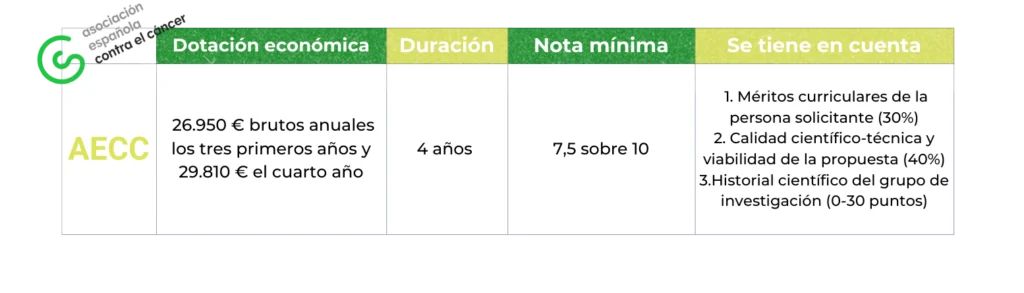 asociación española contra el cáncer

| | Dotación económica | Duración | Nota mínima | Se tiene en cuenta |
|---|---|---|---|---|
| AECC | 26.950 € brutos anuales los tres primeros años y 29.810 € el cuarto año | 4 años | 7,5 sobre 10 | 1. Méritos curriculares de la persona solicitante (30%) 2. Calidad científico-técnica y viabilidad de la propuesta (40%) 3.Historial científico del grupo de investigación (0-30 puntos) |